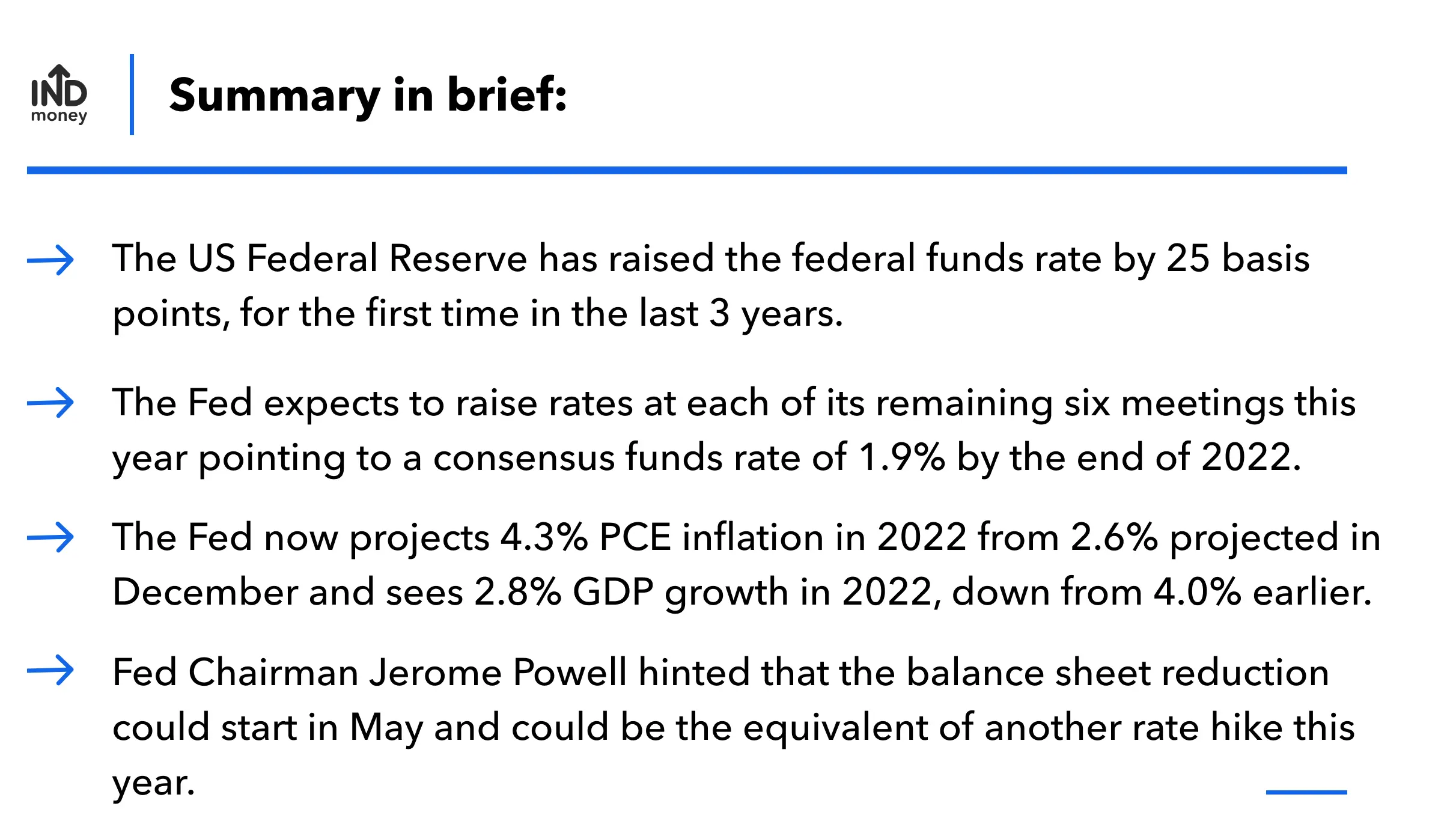 IND
money

Summary in brief:

→ The US Federal Reserve has raised the federal funds rate by 25 basis points, for the first time in the last 3 years.

→ The Fed expects to raise rates at each of its remaining six meetings this year pointing to a consensus funds rate of 1.9% by the end of 2022.

→ The Fed now projects 4.3% PCE inflation in 2022 from 2.6% projected in December and sees 2.8% GDP growth in 2022, down from 4.0% earlier.

→ Fed Chairman Jerome Powell hinted that the balance sheet reduction could start in May and could be the equivalent of another rate hike this year.